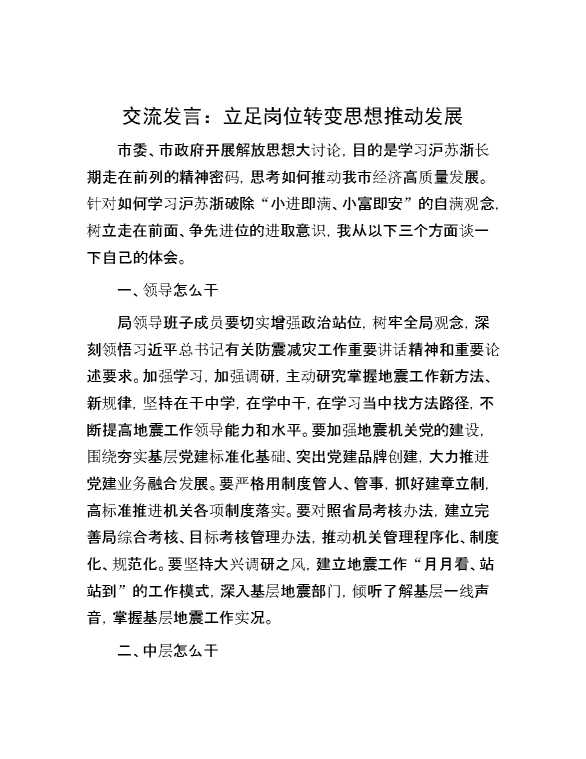 交流发言：立足岗位转变思想推动发展

市委、市政府开展解放思想大讨论，目的是学习沪苏浙长期走在前列的精神密码，思考如何推动我市经济高质量发展。针对如何学习沪苏浙破除“小进即满、小富即安”的自满观念，树立走在前面、争先进位的进取意识，我从以下三个方面谈一下自己的体会。

一、领导怎么干

局领导班子成员要切实增强政治站位，树牢全局观念，深刻领悟习近平总书记有关防震减灾工作重要讲话精神和重要论述要求。加强学习，加强调研，主动研究掌握地震工作新方法、新规律，坚持在干中学，在学中干，在学习当中找方法路径，不断提高地震工作领导能力和水平。要加强地震机关党的建设，围绕夯实基层党建标准化基础、突出党建品牌创建，大力推进党建业务融合发展。要严格用制度管人、管事，抓好建章立制，高标准推进机关各项制度落实。要对照省局考核办法，建立完善局综合考核、目标考核管理办法，推动机关管理程序化、制度化、规范化。要坚持大兴调研之风，建立地震工作“月月看、站站到”的工作模式，深入基层地震部门，倾听了解基层一线声音，掌握基层地震工作实况。

二、中层怎么干